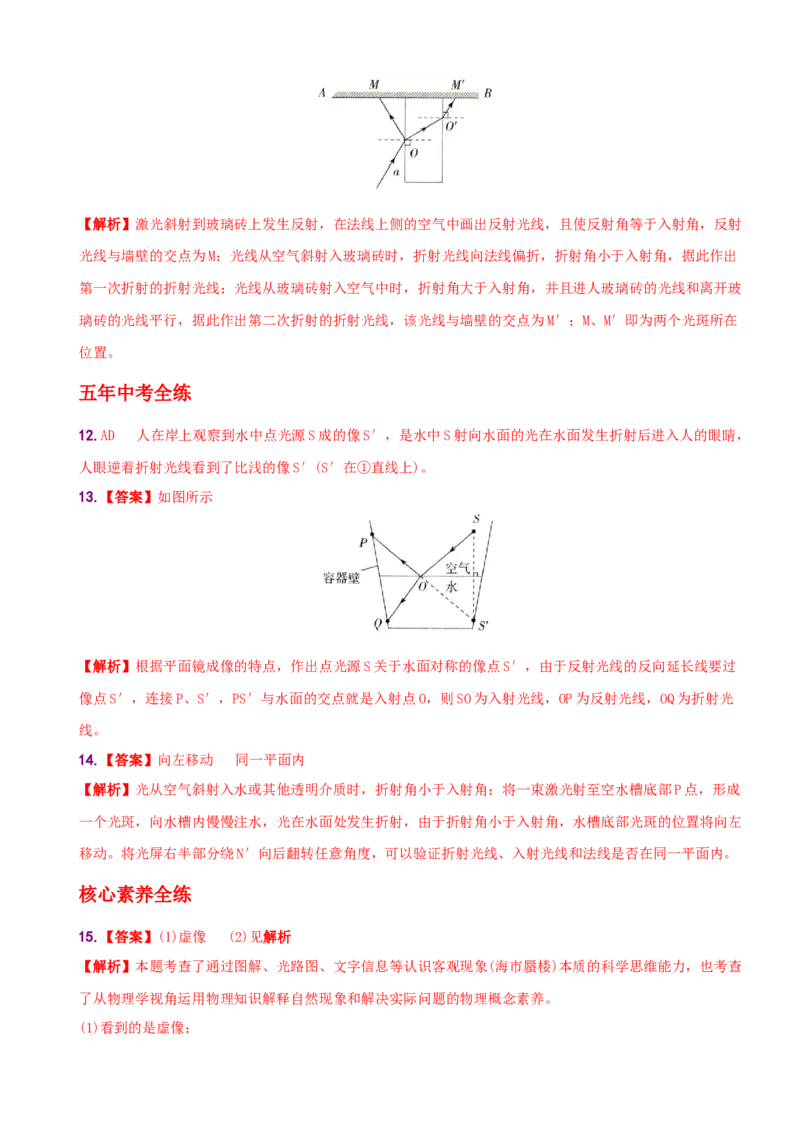 A M M′ B O′ O a

【解析】激光斜射到玻璃砖上发生反射，在法线上侧的空气中画出反射光线，且使反射角等于入射角，反射光线与墙壁的交点为M；光线从空气斜射入玻璃砖时，折射光线向法线偏折，折射角小于入射角，据此作出第一次折射的折射光线；光线从玻璃砖射入空气中时，折射角大于入射角，并且进人玻璃砖的光线和离开玻璃砖的光线平行，据此作出第二次折射的折射光线，该光线与墙壁的交点为M′；M、M′即为两个光斑所在位置。

五年中考全练

12. AD　人在岸上观察到水中点光源S成的像S′，是水中S射向水面的光在水面发生折射后进入人的眼睛，人眼逆着折射光线看到了比浅的像S′（S′在①直线上）。

13.【答案】如图所示

P S 空气 容器壁 O 水 Q S′

【解析】根据平面镜成像的特点，作出点光源S关于水面对称的像点S′，由于反射光线的反向延长线要过像点S′，连接P、S′，PS′与水面的交点就是入射点O，则SO为入射光线，OP为反射光线，OQ为折射光线。

14.【答案】向左移动　同一平面内

【解析】光从空气斜射入水或其他透明介质时，折射角小于入射角；将一束激光射至空水槽底部P点，形成一个光斑，向水槽内慢慢注水，光在水面处发生折射，由于折射角小于入射角，水槽底部光斑的位置将向左移动。将光屏右半部分绕N′向后翻转任意角度，可以验证折射光线、入射光线和法线是否在同一平面内。

核心素养全练

15.【答案】(1)虚像　(2)见解析

【解析】本题考查了通过图解、光路图、文字信息等认识客观现象(海市蜃楼)本质的科学思维能力，也考查了从物理学视角运用物理知识解释自然现象和解决实际问题的物理概念素养。

(1)看到的是虚像；